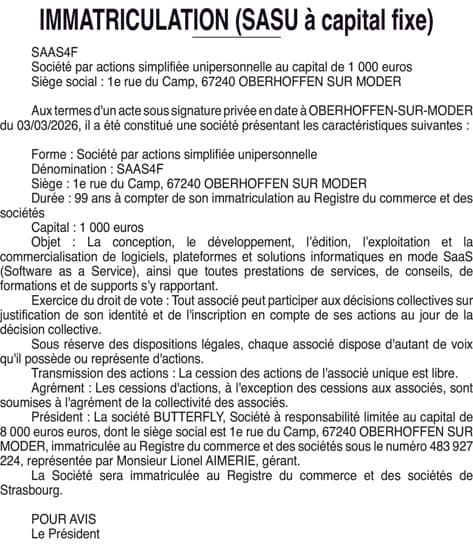 IMMATRICULATION (SASU à capital fixe)

SAAS4F
Société par actions simplifiée unipersonnelle au capital de 1 000 euros
Siège social : 1e rue du Camp, 67240 OBERHOFFEN SUR MODER

Aux termes d'un acte sous signature privée en date à OBERHOFFEN-SUR-MODER du 03/03/2026, il a été constitué une société présentant les caractéristiques suivantes :

Forme : Société par actions simplifiée unipersonnelle
Dénomination : SAAS4F
Siège : 1e rue du Camp, 67240 OBERHOFFEN SUR MODER
Durée : 99 ans à compter de son immatriculation au Registre du commerce et des sociétés
Capital : 1 000 euros
Objet : La conception, le développement, l'édition, l'exploitation et la commercialisation de logiciels, plateformes et solutions informatiques en mode SaaS (Software as a Service), ainsi que toutes prestations de services, de conseils, de formations et de supports s'y rapportant.
Exercice du droit de vote : Tout associé peut participer aux décisions collectives sur justification de son identité et de l'inscription en compte de ses actions au jour de la décision collective.
Sous réserve des dispositions légales, chaque associé dispose d'autant de voix qu'il possède ou représente d'actions.
Transmission des actions : La cession des actions de l'associé unique est libre.
Agrément : Les cessions d'actions, à l'exception des cessions aux associés, sont soumises à l'agrément de la collectivité des associés.
Président : La société BUTTERFLY, Société à responsabilité limitée au capital de 8 000 euros euros, dont le siège social est 1e rue du Camp, 67240 OBERHOFFEN SUR MODER, immatriculée au Registre du commerce et des sociétés sous le numéro 483 927 224, représentée par Monsieur Lionel AIMERIE, gérant.
La Société sera immatriculée au Registre du commerce et des sociétés de Strasbourg.

POUR AVIS
Le Président